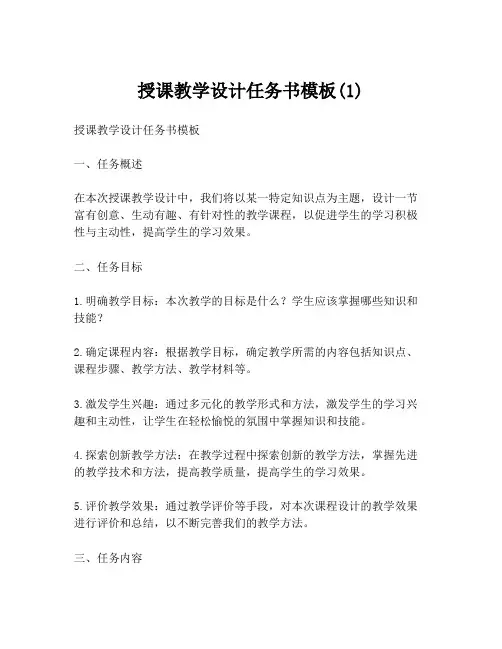 授课教学设计任务书模板(1)

授课教学设计任务书模板

一、任务概述

在本次授课教学设计中，我们将以某一特定知识点为主题，设计一节富有创意、生动有趣、有针对性的教学课程，以促进学生的学习积极性与主动性，提高学生的学习效果。

二、任务目标

1.明确教学目标：本次教学的目标是什么？学生应该掌握哪些知识和技能？

2.确定课程内容：根据教学目标，确定教学所需的内容包括知识点、课程步骤、教学方法、教学材料等。

3.激发学生兴趣：通过多元化的教学形式和方法，激发学生的学习兴趣和主动性，让学生在轻松愉悦的氛围中掌握知识和技能。

4.探索创新教学方法：在教学过程中探索创新的教学方法，掌握先进的教学技术和方法，提高教学质量，提高学生的学习效果。

5.评价教学效果：通过教学评价等手段，对本次课程设计的教学效果进行评价和总结，以不断完善我们的教学方法。

三、任务内容